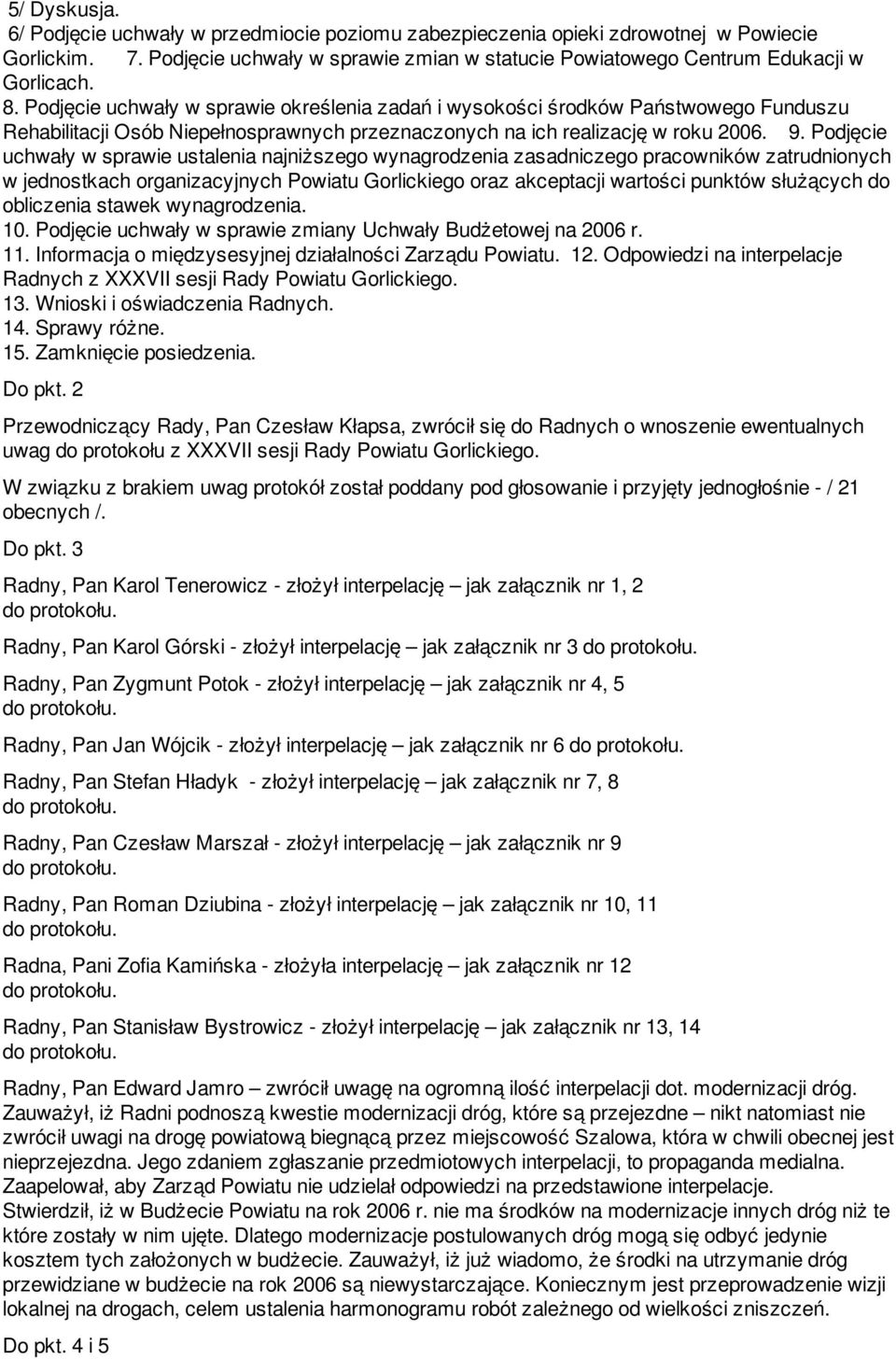 5/ Dyskusja.
6/ Podjęcie uchwały w przedmiocie poziomu zabezpieczenia opieki zdrowotnej w Powiecie Gorlickim. 7. Podjęcie uchwały w sprawie zmian w statucie Powiatowego Centrum Edukacji w Gorlicach.
8. Podjęcie uchwały w sprawie określenia zadań i wysokości środków Państwowego Funduszu Rehabilitacji Osób Niepełnosprawnych przeznaczonych na ich realizację w roku 2006. 9. Podjęcie uchwały w sprawie ustalenia najniższego wynagrodzenia zasadniczego pracowników zatrudnionych w jednostkach organizacyjnych Powiatu Gorlickiego oraz akceptacji wartości punktów służących do obliczenia stawek wynagrodzenia.
10. Podjęcie uchwały w sprawie zmiany Uchwały Budżetowej na 2006 r.
11. Informacja o międzysesyjnej działalności Zarządu Powiatu. 12. Odpowiedzi na interpelacje Radnych z XXXVII sesji Rady Powiatu Gorlickiego.
13. Wnioski i oświadczenia Radnych.
14. Sprawy różne.
15. Zamknięcie posiedzenia.
Do pkt. 2

Przewodniczący Rady, Pan Czesław Kłapsa, zwrócił się do Radnych o wnoszenie ewentualnych uwag do protokołu z XXXVII sesji Rady Powiatu Gorlickiego.

W związku z brakiem uwag protokół został poddany pod głosowanie i przyjęty jednogłośnie - / 21 obecnych /.

Do pkt. 3

Radny, Pan Karol Tenerowicz - złożył interpelację – jak załącznik nr 1, 2 do protokołu.

Radny, Pan Karol Górski - złożył interpelację – jak załącznik nr 3 do protokołu.

Radny, Pan Zygmunt Potok - złożył interpelację – jak załącznik nr 4, 5 do protokołu.

Radny, Pan Jan Wójcik - złożył interpelację – jak załącznik nr 6 do protokołu.

Radny, Pan Stefan Hładyk - złożył interpelację – jak załącznik nr 7, 8 do protokołu.

Radny, Pan Czesław Marszał - złożył interpelację – jak załącznik nr 9 do protokołu.

Radny, Pan Roman Dziubina - złożył interpelację – jak załącznik nr 10, 11 do protokołu.

Radna, Pani Zofia Kamińska - złożyła interpelację – jak załącznik nr 12 do protokołu.

Radny, Pan Stanisław Bystrowicz - złożył interpelację – jak załącznik nr 13, 14 do protokołu.

Radny, Pan Edward Jamro – zwrócił uwagę na ogromną ilość interpelacji dot. modernizacji dróg. Zauważył, iż Radni podnoszą kwestie modernizacji dróg, które są przejezdne – nikt natomiast nie zwrócił uwagi na drogę powiatową biegnącą przez miejscowość Szalowa, która w chwili obecnej jest nieprzejezdna. Jego zdaniem zgłaszanie przedmiotowych interpelacji, to propaganda medialna. Zaapelował, aby Zarząd Powiatu nie udzielał odpowiedzi na przedstawione interpelacje. Stwierdził, iż w Budżecie Powiatu na rok 2006 r. nie ma środków na modernizacje innych dróg niż te które zostały w nim ujęte. Dlatego modernizacje postulowanych dróg mogą się odbyć jedynie kosztem tych założonych w budżecie. Zauważył, iż już wiadomo, że środki na utrzymanie dróg przewidziane w budżecie na rok 2006 są niewystarczające. Koniecznym jest przeprowadzenie wizji lokalnej na drogach, celem ustalenia harmonogramu robót zależnego od wielkości zniszczeń.

Do pkt. 4 i 5